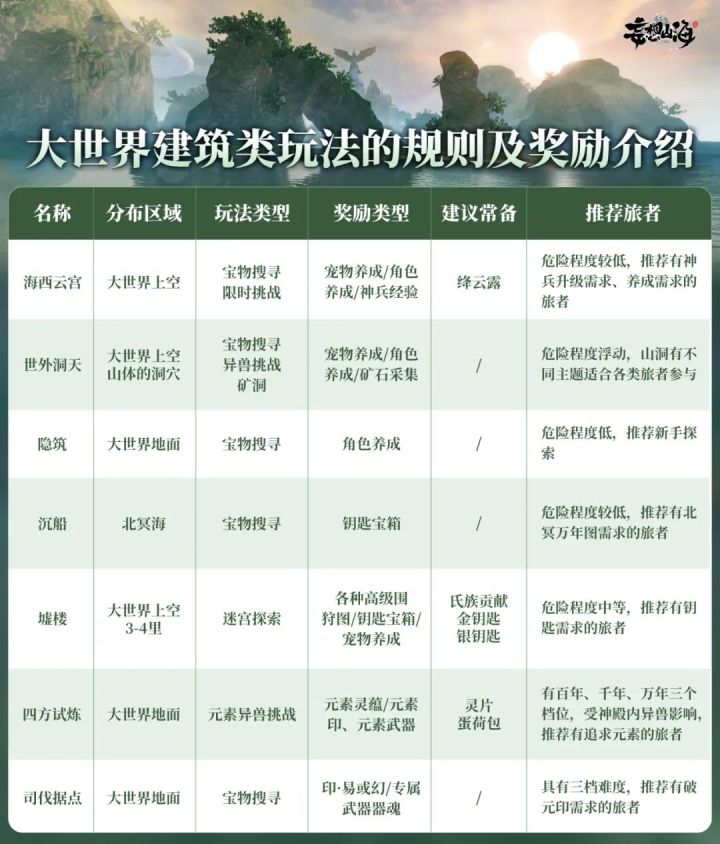 妄想山海

大世界建筑类玩法的规则及奖励介绍

| 名称 | 分布区域 | 玩法类型 | 奖励类型 | 建议常备 | 推荐旅者 |
|---|---|---|---|---|---|
| 海西云宫 | 大世界上空 | 宝物搜寻 限时挑战 | 宠物养成/角色养成/神兵经验 | 绛云露 | 危险程度较低，推荐有神兵升级需求、养成需求的旅者 |
| 世外洞天 | 大世界上空 山体的洞穴 | 宝物搜寻 异兽挑战 矿洞 | 宠物养成/角色养成/矿石采集 | / | 危险程度浮动，山洞有不同主题适合各类旅者参与 |
| 隐筑 | 大世界地面 | 宝物搜寻 | 角色养成 | / | 危险程度低，推荐新手探索 |
| 沉船 | 北冥海 | 宝物搜寻 | 钥匙宝箱 | / | 危险程度较低，推荐有北冥万年图需求的旅者 |
| 墟楼 | 大世界上空 3-4里 | 迷宫探索 | 各种高级围狩图/钥匙宝箱/宠物养成 | 氏族贡献 金钥匙 银钥匙 | 危险程度中等，推荐有钥匙需求的旅者 |
| 四方试炼 | 大世界地面 | 元素异兽挑战 | 元素灵蕴/元素印、元素武器 | 灵片 蛋荷包 | 有百年、千年、万年三个档位，受神殿内异兽影响，推荐有追求元素的旅者 |
| 司伐据点 | 大世界地面 | 宝物搜寻 | 印·易或幻/专属武器器魂 | / | 具有三档难度，推荐有破元印需求的旅者 |